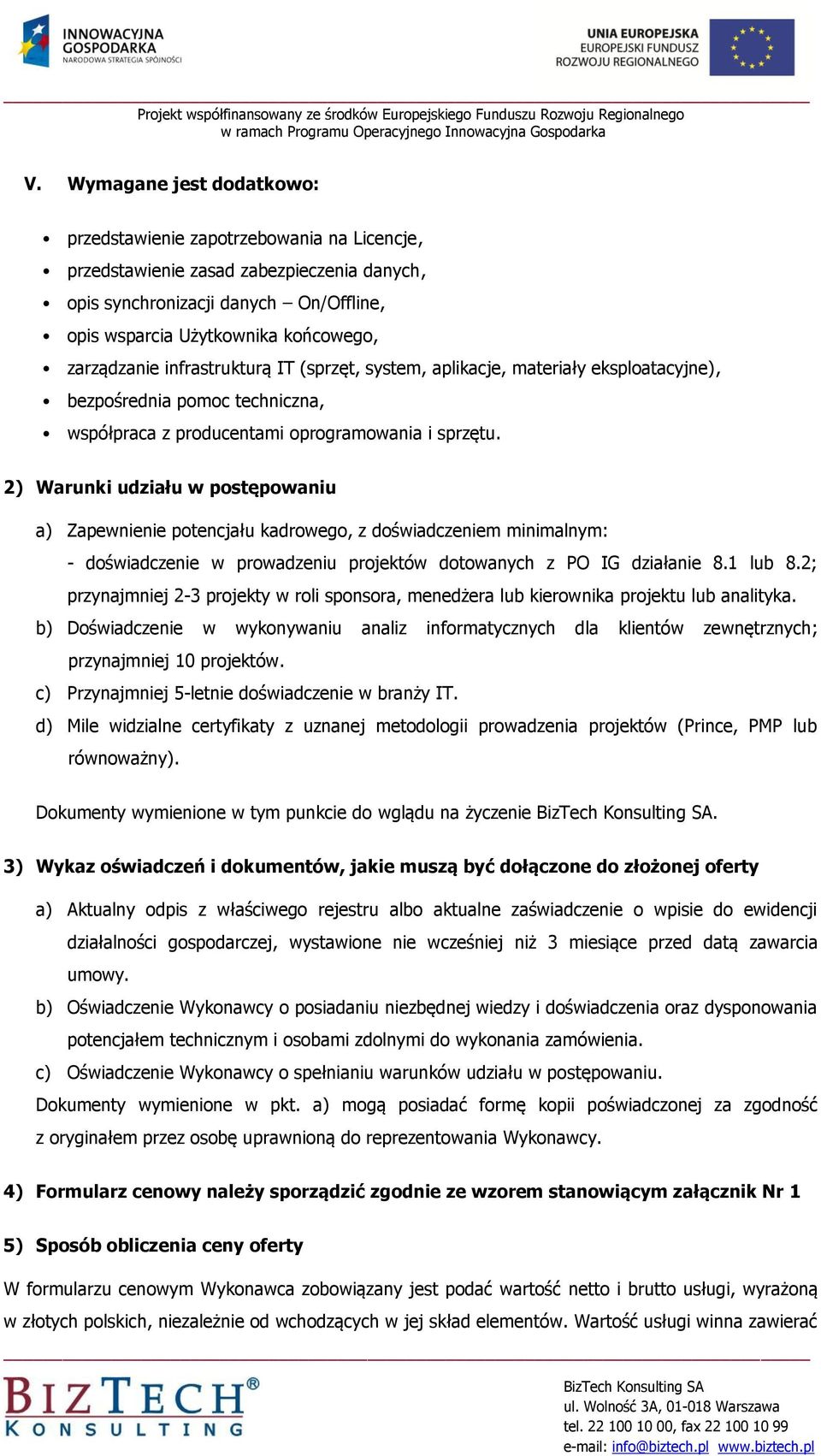 INNOWACYJNA GOSPODARKA
NARODOWA STRATEGIA SPÓJNOŚCI

UNIA EUROPEJSKA
EUROPEJSKI FUNDUSZ
ROZWOJU REGIONALNEGO

Projekt współfinansowany ze środków Europejskiego Funduszu Rozwoju Regionalnego
w ramach Programu Operacyjnego Innowacyjna Gospodarka

V. Wymagane jest dodatkowo:

• przedstawienie zapotrzebowania na Licencje,
• przedstawienie zasad zabezpieczenia danych,
• opis synchronizacji danych – On/Offline,
• opis wsparcia Użytkownika końcowego,
• zarządzanie infrastrukturą IT (sprzęt, system, aplikacje, materiały eksploatacyjne),
• bezpośrednia pomoc techniczna,
• współpraca z producentami oprogramowania i sprzętu.

2) Warunki udziału w postępowaniu

a) Zapewnienie potencjału kadrowego, z doświadczeniem minimalnym:
- doświadczenie w prowadzeniu projektów dotowanych z PO IG działanie 8.1 lub 8.2; przynajmniej 2-3 projekty w roli sponsora, menedżera lub kierownika projektu lub analityka.
b) Doświadczenie w wykonywaniu analiz informatycznych dla klientów zewnętrznych; przynajmniej 10 projektów.
c) Przynajmniej 5-letnie doświadczenie w branży IT.
d) Mile widzialne certyfikaty z uznanej metodologii prowadzenia projektów (Prince, PMP lub równoważny).

Dokumenty wymienione w tym punkcie do wglądu na życzenie BizTech Konsulting SA.

3) Wykaz oświadczeń i dokumentów, jakie muszą być dołączone do złożonej oferty

a) Aktualny odpis z właściwego rejestru albo aktualne zaświadczenie o wpisie do ewidencji działalności gospodarczej, wystawione nie wcześniej niż 3 miesiące przed datą zawarcia umowy.
b) Oświadczenie Wykonawcy o posiadaniu niezbędnej wiedzy i doświadczenia oraz dysponowania potencjałem technicznym i osobami zdolnymi do wykonania zamówienia.
c) Oświadczenie Wykonawcy o spełnianiu warunków udziału w postępowaniu.
Dokumenty wymienione w pkt. a) mogą posiadać formę kopii poświadczonej za zgodność z oryginałem przez osobę uprawnioną do reprezentowania Wykonawcy.

4) Formularz cenowy należy sporządzić zgodnie ze wzorem stanowiącym załącznik Nr 1

5) Sposób obliczenia ceny oferty

W formularzu cenowym Wykonawca zobowiązany jest podać wartość netto i brutto usługi, wyrażoną w złotych polskich, niezależnie od wchodzących w jej skład elementów. Wartość usługi winna zawierać

BIZTECH®
KONSULTING

BizTech Konsulting SA
ul. Wolność 3A, 01-018 Warszawa
tel. 22 100 10 00, fax 22 100 10 99
e-mail: info@biztech.pl www.biztech.pl